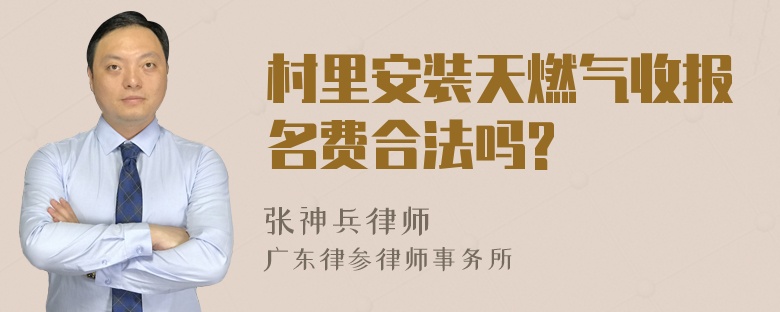 村里安装天燃气收报名费合法吗?

张神兵律师

广东律参律师事务所